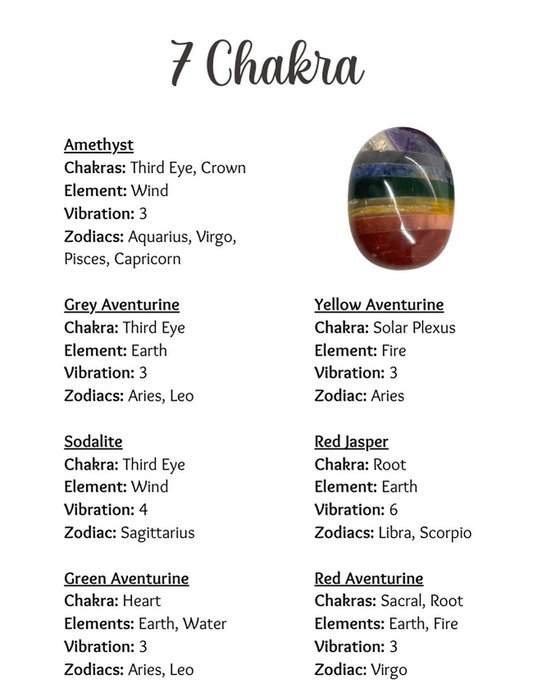 7 Chakra

Amethyst
Chakras: Third Eye, Crown
Element: Wind
Vibration: 3
Zodiacs: Aquarius, Virgo, Pisces, Capricorn

Grey Aventurine
Chakra: Third Eye
Element: Earth
Vibration: 3
Zodiacs: Aries, Leo

Sodalite
Chakra: Third Eye
Element: Wind
Vibration: 4
Zodiac: Sagittarius

Green Aventurine
Chakra: Heart
Elements: Earth, Water
Vibration: 3
Zodiacs: Aries, Leo

Yellow Aventurine
Chakra: Solar Plexus
Element: Fire
Vibration: 3
Zodiac: Aries

Red Jasper
Chakra: Root
Element: Earth
Vibration: 6
Zodiacs: Libra, Scorpio

Red Aventurine
Chakras: Sacral, Root
Elements: Earth, Fire
Vibration: 3
Zodiac: Virgo